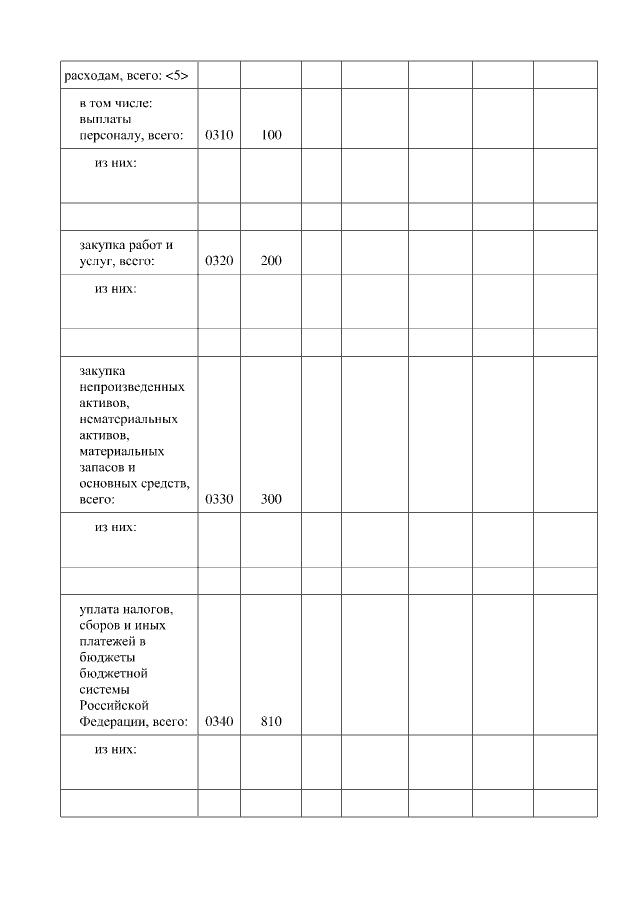 | расходам, всего: <5> | | | | | | | |
|---|---|---|---|---|---|---|---|
| в том числе: выплаты персоналу, всего: | 0310 | 100 | | | | | |
| из них: | | | | | | | |
| | | | | | | | |
| закупка работ и услуг, всего: | 0320 | 200 | | | | | |
| из них: | | | | | | | |
| | | | | | | | |
| закупка непроизведенных активов, нематериальных активов, материальных запасов и основных средств, всего: | 0330 | 300 | | | | | |
| из них: | | | | | | | |
| | | | | | | | |
| уплата налогов, сборов и иных платежей в бюджеты бюджетной системы Российской Федерации, всего: | 0340 | 810 | | | | | |
| из них: | | | | | | | |
| | | | | | | | |